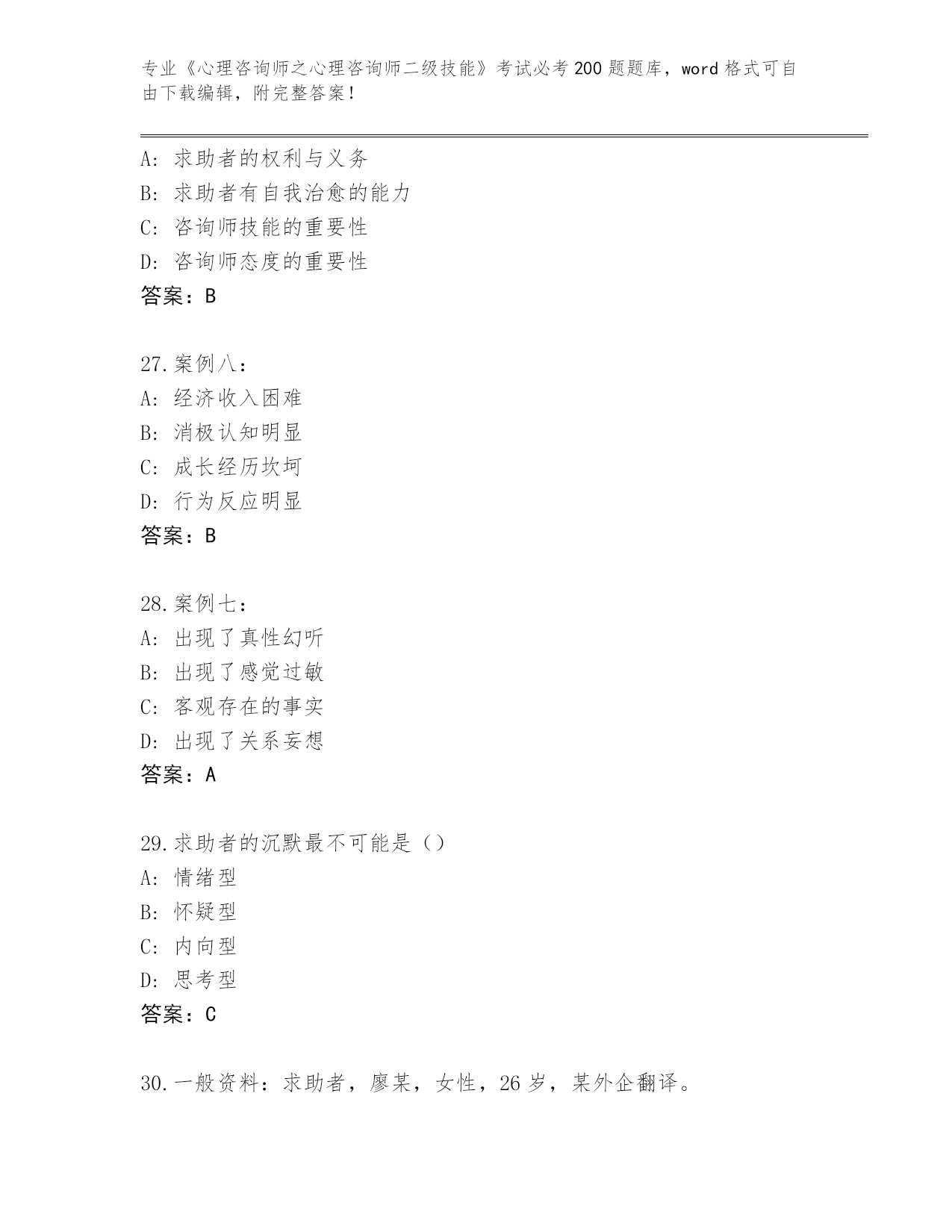 专业《心理咨询师之心理咨询师二级技能》考试必考200题题库，word格式可自由下载编辑，附完整答案！

A：求助者的权利与义务
B：求助者有自我治愈的能力
C：咨询师技能的重要性
D：咨询师态度的重要性
答案：B

27.案例八：
A：经济收入困难
B：消极认知明显
C：成长经历坎坷
D：行为反应明显
答案：B

28.案例七：
A：出现了真性幻听
B：出现了感觉过敏
C：客观存在的事实
D：出现了关系妄想
答案：A

29.求助者的沉默最不可能是（）
A：情绪型
B：怀疑型
C：内向型
D：思考型
答案：C

30.一般资料：求助者，廖某，女性，26岁，某外企翻译。